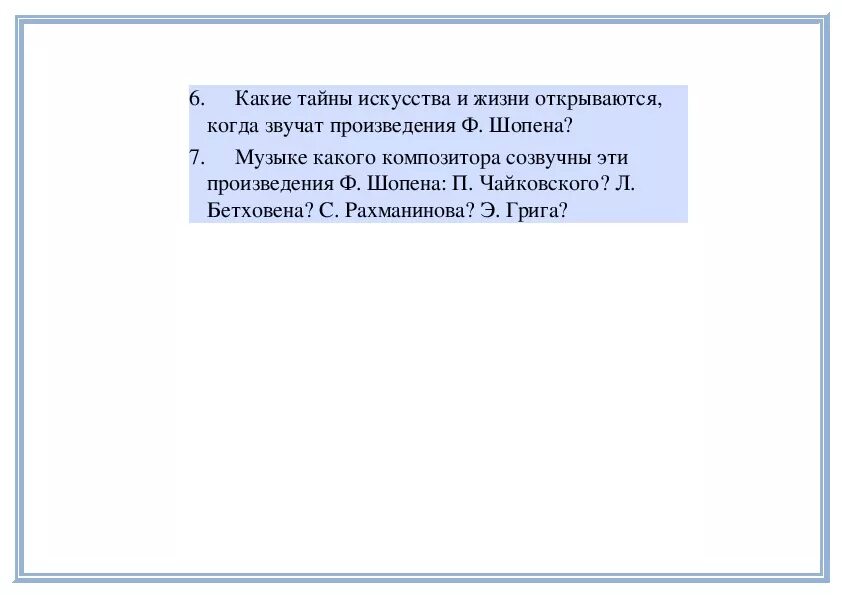 6. Какие тайны искусства и жизни открываются, когда звучат произведения Ф. Шопена?

7. Музыке какого композитора созвучны эти произведения Ф. Шопена: П. Чайковского? Л. Бетховена? С. Рахманинова? Э. Грига?